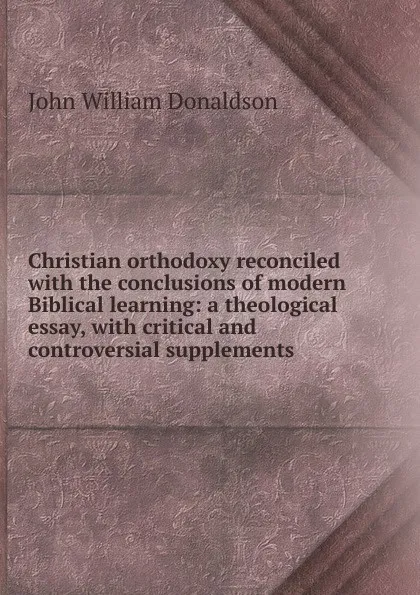 John William Donaldson

Christian orthodoxy reconciled with the conclusions of modern Biblical learning: a theological essay, with critical and controversial supplements